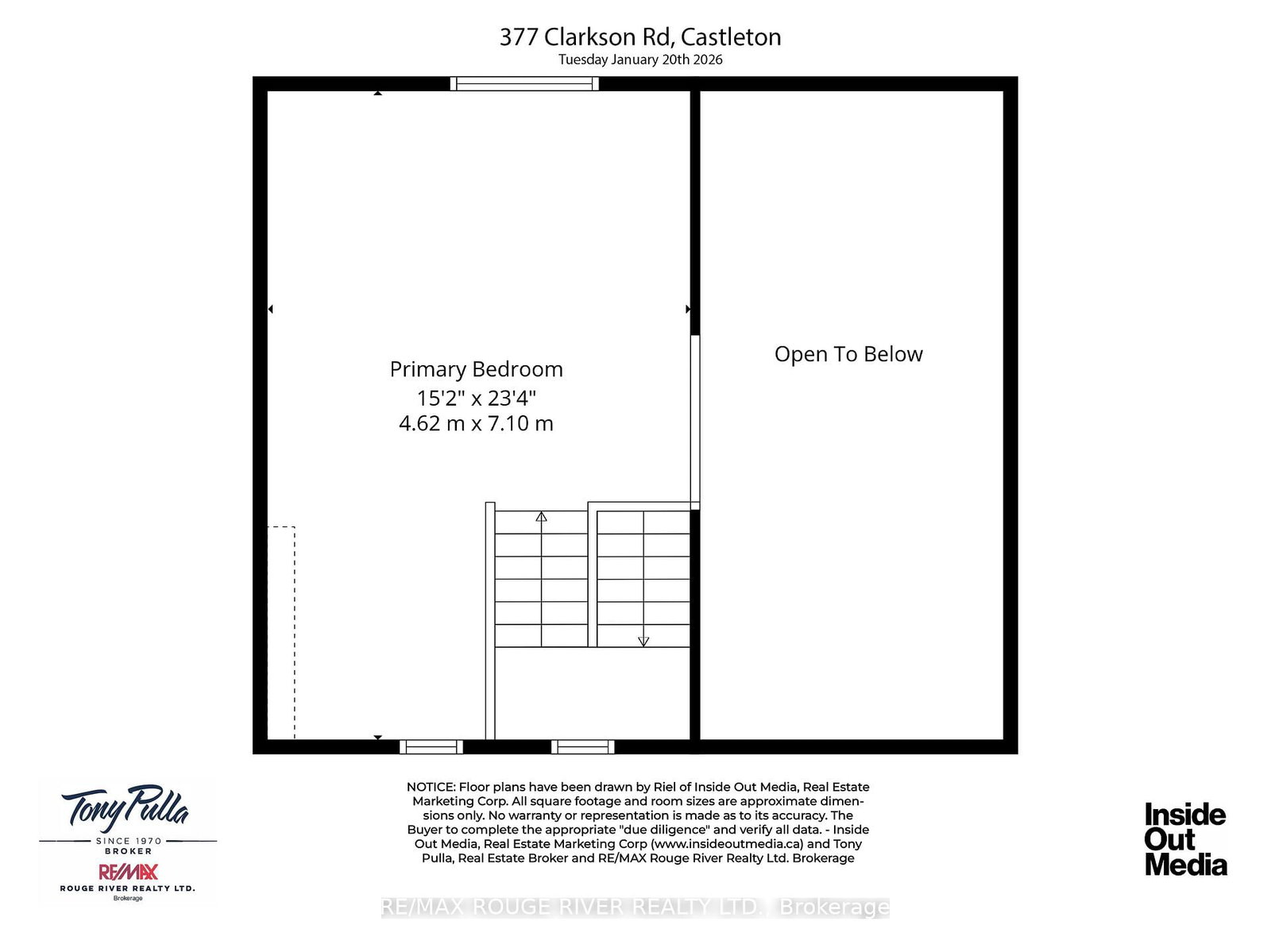 377 Clarkson Rd, Castleton
Tuesday January 20th 2026

Primary Bedroom
15'2" x 23'4"
4.62 m x 7.10 m

Open To Below

Tony Pulla
SINCE 1970
BROKER
RE/MAX
ROUGE RIVER REALTY LTD.
Brokerage

NOTICE: Floor plans have been drawn by Riel of Inside Out Media, Real Estate Marketing Corp. All square footage and room sizes are approximate dimensions only. No warranty or representation is made as to its accuracy. The Buyer to complete the appropriate "due diligence" and verify all data. - Inside Out Media, Real Estate Marketing Corp (www.insideoutmedia.ca) and Tony Pulla, Real Estate Broker and RE/MAX Rouge River Realty Ltd. Brokerage

Inside Out Media

RE/MAX ROUGE RIVER REALTY LTD., Brokerage